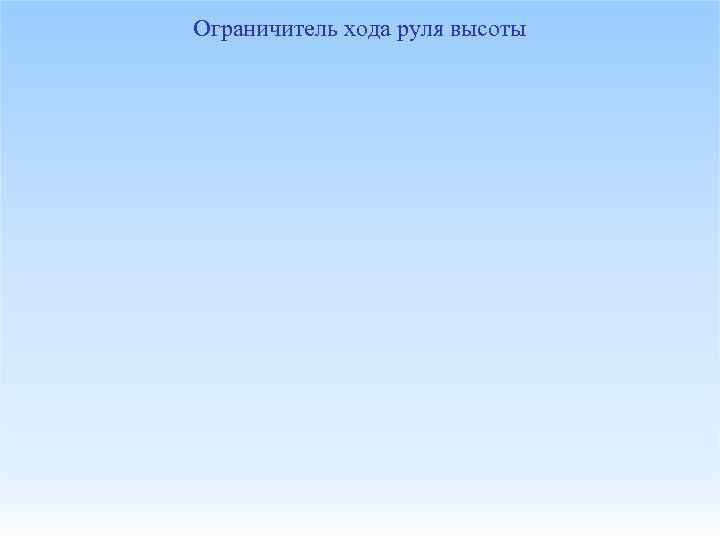 Ограничитель хода руля высоты